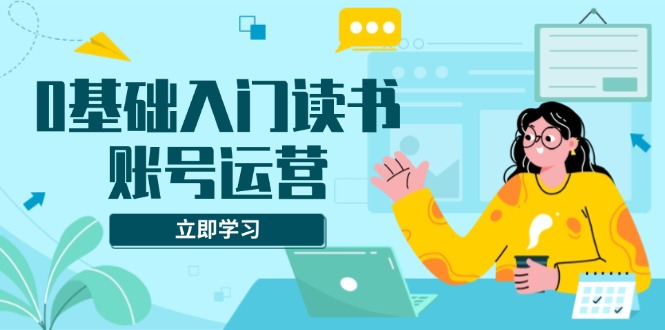 0基础入门读书
账号运营

立即学习